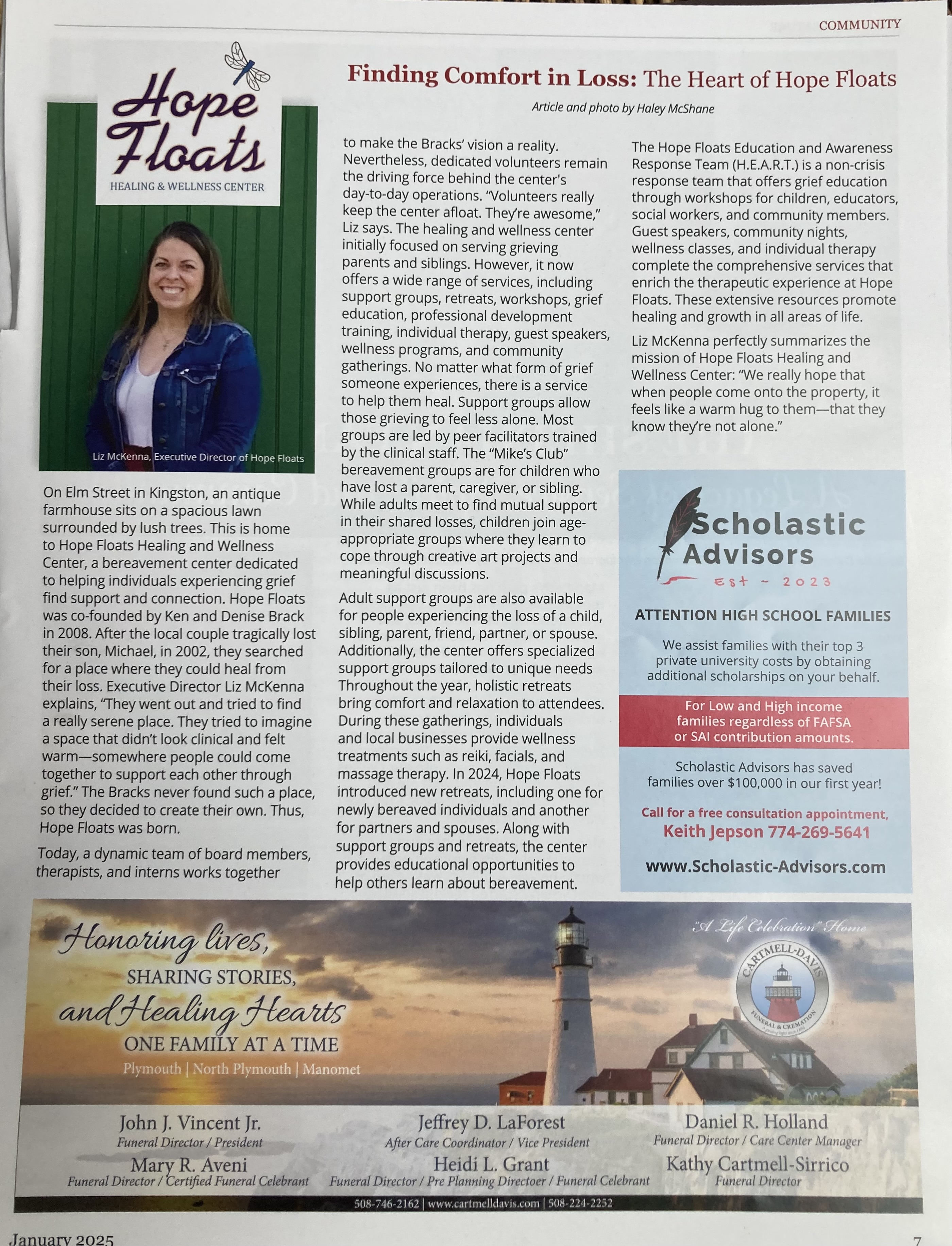 COMMUNITY

Finding Comfort in Loss: The Heart of Hope Floats

Article and photo by Haley McShane

Hope Floats
HEALING & WELLNESS CENTER

Liz McKenna, Executive Director of Hope Floats

On Elm Street in Kingston, an antique farmhouse sits on a spacious lawn surrounded by lush trees. This is home to Hope Floats Healing and Wellness Center, a bereavement center dedicated to helping individuals experiencing grief find support and connection. Hope Floats was co-founded by Ken and Denise Brack in 2008. After the local couple tragically lost their son, Michael, in 2002, they searched for a place where they could heal from their loss. Executive Director Liz McKenna explains, "They went out and tried to find a really serene place. They tried to imagine a space that didn't look clinical and felt warm—somewhere people could come together to support each other through grief." The Bracks never found such a place, so they decided to create their own. Thus, Hope Floats was born.

Today, a dynamic team of board members, therapists, and interns works together to make the Bracks' vision a reality. Nevertheless, dedicated volunteers remain the driving force behind the center's day-to-day operations. "Volunteers really keep the center afloat. They're awesome," Liz says. The healing and wellness center initially focused on serving grieving parents and siblings. However, it now offers a wide range of services, including support groups, retreats, workshops, grief education, professional development training, individual therapy, guest speakers, wellness programs, and community gatherings. No matter what form of grief someone experiences, there is a service to help them heal. Support groups allow those grieving to feel less alone. Most groups are led by peer facilitators trained by the clinical staff. The "Mike's Club" bereavement groups are for children who have lost a parent, caregiver, or sibling. While adults meet to find mutual support in their shared losses, children join age-appropriate groups where they learn to cope through creative art projects and meaningful discussions.

Adult support groups are also available for people experiencing the loss of a child, sibling, parent, friend, partner, or spouse. Additionally, the center offers specialized support groups tailored to unique needs Throughout the year, holistic retreats bring comfort and relaxation to attendees. During these gatherings, individuals and local businesses provide wellness treatments such as reiki, facials, and massage therapy. In 2024, Hope Floats introduced new retreats, including one for newly bereaved individuals and another for partners and spouses. Along with support groups and retreats, the center provides educational opportunities to help others learn about bereavement.

The Hope Floats Education and Awareness Response Team (H.E.A.R.T.) is a non-crisis response team that offers grief education through workshops for children, educators, social workers, and community members. Guest speakers, community nights, wellness classes, and individual therapy complete the comprehensive services that enrich the therapeutic experience at Hope Floats. These extensive resources promote healing and growth in all areas of life.

Liz McKenna perfectly summarizes the mission of Hope Floats Healing and Wellness Center: "We really hope that when people come onto the property, it feels like a warm hug to them—that they know they're not alone."

Scholastic Advisors
Est ~ 2023

ATTENTION HIGH SCHOOL FAMILIES

We assist families with their top 3 private university costs by obtaining additional scholarships on your behalf.

For Low and High income families regardless of FAFSA or SAI contribution amounts.

Scholastic Advisors has saved families over $100,000 in our first year!

Call for a free consultation appointment,
Keith Jepson 774-269-5641

www.Scholastic-Advisors.com

Honoring lives,
SHARING STORIES,
and Healing Hearts
ONE FAMILY AT A TIME
Plymouth | North Plymouth | Manomet

"A Life Celebration" Home
CARTMELL-DAVIS
FUNERAL & CREMATION

John J. Vincent Jr.
Funeral Director / President
Mary R. Aveni
Funeral Director / Certified Funeral Celebrant

Jeffrey D. LaForest
After Care Coordinator / Vice President
Heidi L. Grant
Funeral Director / Pre Planning Directoer / Funeral Celebrant

Daniel R. Holland
Funeral Director / Care Center Manager
Kathy Cartmell-Sirrico
Funeral Director

508-746-2162 | www.cartmelldavis.com | 508-224-2252

January 2025

7